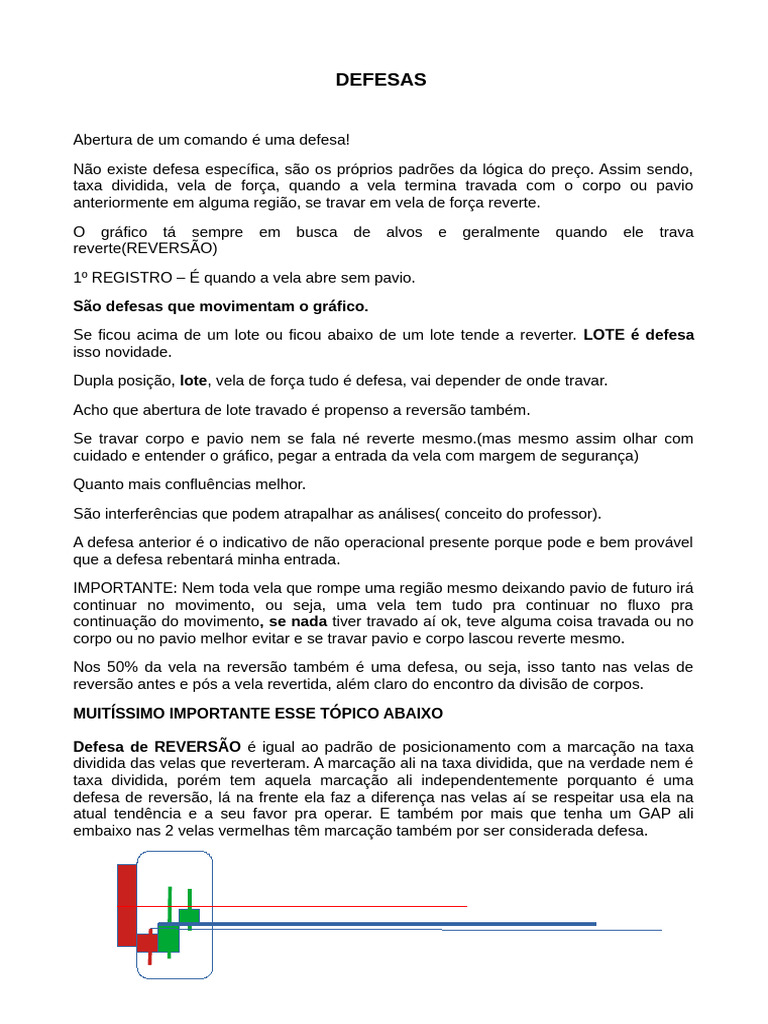 DEFESAS

Abertura de um comando é uma defesa!

Não existe defesa específica, são os próprios padrões da lógica do preço. Assim sendo, taxa dividida, vela de força, quando a vela termina travada com o corpo ou pavio anteriormente em alguma região, se travar em vela de força reverte.

O gráfico tá sempre em busca de alvos e geralmente quando ele trava reverte(REVERSÃO)

1º REGISTRO – É quando a vela abre sem pavio.

São defesas que movimentam o gráfico.

Se ficou acima de um lote ou ficou abaixo de um lote tende a reverter. LOTE é defesa isso novidade.

Dupla posição, lote, vela de força tudo é defesa, vai depender de onde travar.

Acho que abertura de lote travado é propenso a reversão também.

Se travar corpo e pavio nem se fala né reverte mesmo.(mas mesmo assim olhar com cuidado e entender o gráfico, pegar a entrada da vela com margem de segurança)

Quanto mais confluências melhor.

São interferências que podem atrapalhar as análises( conceito do professor).

A defesa anterior é o indicativo de não operacional presente porque pode e bem provável que a defesa rebentará minha entrada.

IMPORTANTE: Nem toda vela que rompe uma região mesmo deixando pavio de futuro irá continuar no movimento, ou seja, uma vela tem tudo pra continuar no fluxo pra continuação do movimento, se nada tiver travado aí ok, teve alguma coisa travada ou no corpo ou no pavio melhor evitar e se travar pavio e corpo lascou reverte mesmo.

Nos 50% da vela na reversão também é uma defesa, ou seja, isso tanto nas velas de reversão antes e pós a vela revertida, além claro do encontro da divisão de corpos.

MUITÍSSIMO IMPORTANTE ESSE TÓPICO ABAIXO

Defesa de REVERSÃO é igual ao padrão de posicionamento com a marcação na taxa dividida das velas que reverteram. A marcação ali na taxa dividida, que na verdade nem é taxa dividida, porém tem aquela marcação ali independentemente porquanto é uma defesa de reversão, lá na frente ela faz a diferença nas velas aí se respeitar usa ela na atual tendência e a seu favor pra operar. E também por mais que tenha um GAP ali embaixo nas 2 velas vermelhas têm marcação também por ser considerada defesa.